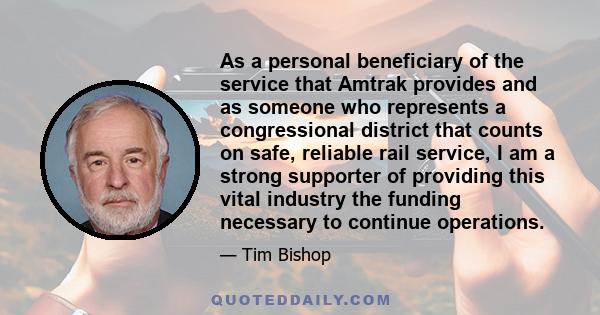 As a personal beneficiary of the service that Amtrak provides and as someone who represents a congressional district that counts on safe, reliable rail service, I am a strong supporter of providing this vital industry the funding necessary to continue operations.

— Tim Bishop

QUOTEDDAILY.COM